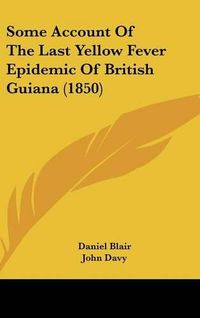 Some Account Of The Last Yellow Fever Epidemic Of British Guiana (1850)

Daniel Blair
John Davy